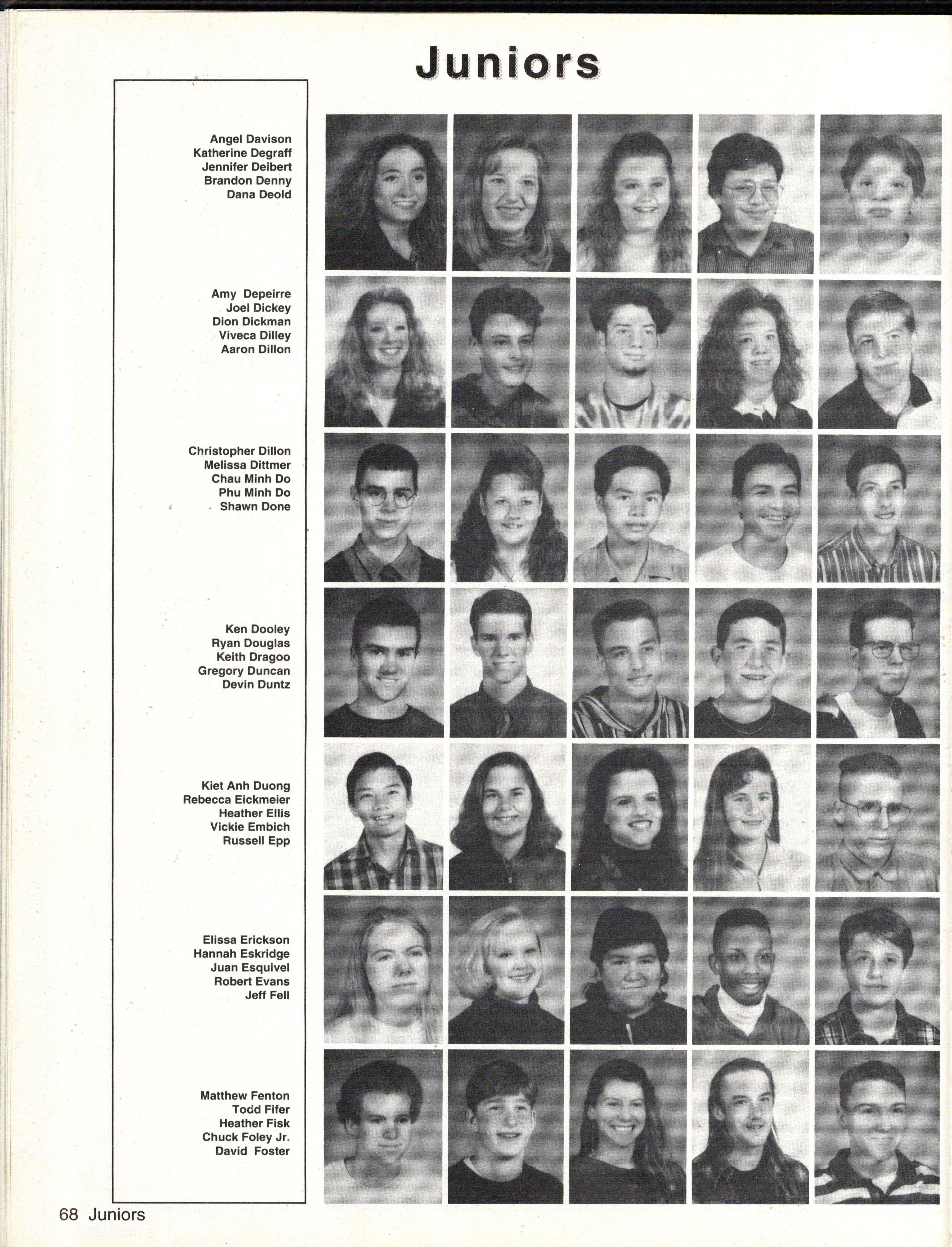 Juniors

Angel Davison
Katherine Degraff
Jennifer Deibert
Brandon Denny
Dana Deold

Amy Depeirre
Joel Dickey
Dion Dickman
Viveca Dilley
Aaron Dillon

Christopher Dillon
Melissa Dittmer
Chau Minh Do
Phu Minh Do
Shawn Done

Ken Dooley
Ryan Douglas
Keith Dragoo
Gregory Duncan
Devin Duntz

Kiet Anh Duong
Rebecca Eickmeier
Heather Ellis
Vickie Embich
Russell Epp

Elissa Erickson
Hannah Eskridge
Juan Esquivel
Robert Evans
Jeff Fell

Matthew Fenton
Todd Fifer
Heather Fisk
Chuck Foley Jr.
David Foster

68 Juniors